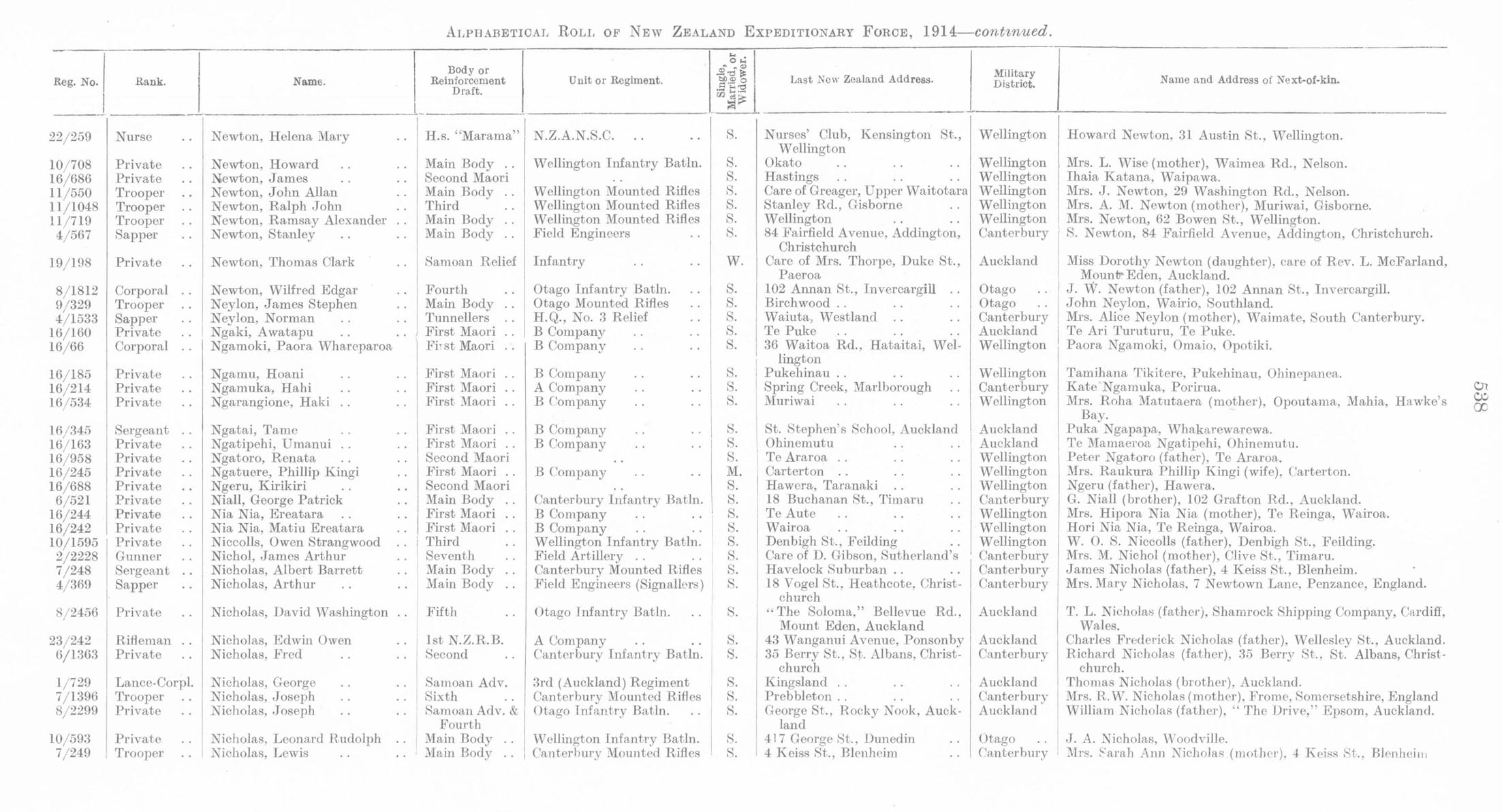 ALPHABETICAL ROLL OF NEW ZEALAND EXPEDITIONARY FORCE, 1914—continued.

| Reg. No. | Rank. | Name. | Body or Reinforcement Draft. | Unit or Regiment. | Single, Married, or Widower. | Last New Zealand Address. | Military District. | Name and Address of Next-of-kin. |
|---|---|---|---|---|---|---|---|---|
| 22/259 | Nurse .. | Newton, Helena Mary .. | H.s. "Marama" | N.Z.A.N.S.C. .. .. | S. | Nurses' Club, Kensington St., Wellington | Wellington | Howard Newton, 31 Austin St., Wellington. |
| 10/708 | Private .. | Newton, Howard .. .. | Main Body .. | Wellington Infantry Batln. | S. | Okato .. .. .. | Wellington | Mrs. L. Wise (mother), Waimea Rd., Nelson. |
| 16/686 | Private .. | Newton, James .. .. | Second Maori | .. | S. | Hastings .. .. .. | Wellington | Ihaia Katana, Waipawa. |
| 11/550 | Trooper .. | Newton, John Allan .. | Main Body .. | Wellington Mounted Rifles | S. | Care of Greager, Upper Waitotara | Wellington | Mrs. J. Newton, 29 Washington Rd., Nelson. |
| 11/1048 | Trooper .. | Newton, Ralph John .. | Third .. | Wellington Mounted Rifles | S. | Stanley Rd., Gisborne .. | Wellington | Mrs. A. M. Newton (mother), Muriwai, Gisborne. |
| 11/719 | Trooper .. | Newton, Ramsay Alexander .. | Main Body .. | Wellington Mounted Rifles | S. | Wellington .. .. | Wellington | Mrs. Newton, 62 Bowen St., Wellington. |
| 4/567 | Sapper .. | Newton, Stanley .. .. | Main Body .. | Field Engineers .. | S. | 84 Fairfield Avenue, Addington, Christchurch | Canterbury | S. Newton, 84 Fairfield Avenue, Addington, Christchurch. |
| 19/198 | Private .. | Newton, Thomas Clark .. | Samoan Relief | Infantry .. .. | W. | Care of Mrs. Thorpe, Duke St., Paeroa | Auckland | Miss Dorothy Newton (daughter), care of Rev. L. McFarland, Mount Eden, Auckland. |
| 8/1812 | Corporal .. | Newton, Wilfred Edgar .. | Fourth .. | Otago Infantry Batln. .. | S. | 102 Annan St., Invercargill .. | Otago .. | J. W. Newton (father), 102 Annan St., Invercargill. |
| 9/329 | Trooper .. | Neylon, James Stephen .. | Main Body .. | Otago Mounted Rifles .. | S. | Birchwood .. .. .. | Otago .. | John Neylon, Wairio, Southland. |
| 4/1533 | Sapper .. | Neylon, Norman .. .. | Tunnellers .. | H.Q., No. 3 Relief .. | S. | Waiuta, Westland .. .. | Canterbury | Mrs. Alice Neylon (mother), Waimate, South Canterbury. |
| 16/160 | Private .. | Ngaki, Awatapu .. .. | First Maori .. | B Company .. .. | S. | Te Puke .. .. .. | Auckland | Te Ari Turuturu, Te Puke. |
| 16/66 | Corporal .. | Ngamoki, Paora Whareparoa | First Maori .. | B Company .. .. | S. | 36 Waitoa Rd., Hataitai, Wellington | Wellington | Paora Ngamoki, Omaio, Opotiki. |
| 16/185 | Private .. | Ngamu, Hoani .. .. | First Maori .. | B Company .. .. | S. | Pukehinau .. .. .. | Wellington | Tamihana Tikitere, Pukehinau, Ohinepanea. |
| 16/214 | Private .. | Ngamuka, Hahi .. .. | First Maori .. | A Company .. .. | S. | Spring Creek, Marlborough .. | Canterbury | Kate Ngamuka, Porirua. |
| 16/534 | Private .. | Ngarangione, Haki .. .. | First Maori .. | B Company .. .. | S. | Muriwai .. .. .. | Wellington | Mrs. Roha Matutaera (mother), Opoutama, Mahia, Hawke's Bay. |
| 16/345 | Sergeant .. | Ngatai, Tame .. .. | First Maori .. | B Company .. .. | S. | St. Stephen's School, Auckland | Auckland | Puka Ngapapa, Whakarewarewa. |
| 16/163 | Private .. | Ngatipehi, Umanui .. .. | First Maori .. | B Company .. .. | S. | Ohinemutu .. .. | Auckland | Te Mamaeroa Ngatipehi, Ohinemutu. |
| 16/958 | Private .. | Ngatoro, Renata .. .. | Second Maori | .. | S. | Te Araroa .. .. .. | Wellington | Peter Ngatoro (father), Te Araroa. |
| 16/245 | Private .. | Ngatuere, Phillip Kingi .. | First Maori .. | B Company .. .. | M. | Carterton .. .. .. | Wellington | Mrs. Raukura Phillip Kingi (wife), Carterton. |
| 16/688 | Private .. | Ngeru, Kirikiri .. .. | Second Maori | .. | S. | Hawera, Taranaki .. .. | Wellington | Ngeru (father), Hawera. |
| 6/521 | Private .. | Niall, George Patrick .. | Main Body .. | Canterbury Infantry Batln. | S. | 18 Buchanan St., Timaru .. | Canterbury | G. Niall (brother), 102 Grafton Rd., Auckland. |
| 16/244 | Private .. | Nia Nia, Ereatara .. .. | First Maori .. | B Company .. .. | S. | Te Aute .. .. .. | Wellington | Mrs. Hipora Nia Nia (mother), Te Reinga, Wairoa. |
| 16/242 | Private .. | Nia Nia, Matiu Ereatara .. | First Maori .. | B Company .. .. | S. | Wairoa .. .. .. | Wellington | Hori Nia Nia, Te Reinga, Wairoa. |
| 10/1595 | Private .. | Niccolls, Owen Strangwood .. | Third .. | Wellington Infantry Batln. | S. | Denbigh St., Feilding .. | Wellington | W. O. S. Niccolls (father), Denbigh St., Feilding. |
| 2/2228 | Gunner .. | Nichol, James Arthur .. | Seventh .. | Field Artillery .. .. | S. | Care of D. Gibson, Sutherland's | Canterbury | Mrs. M. Nichol (mother), Clive St., Timaru. |
| 7/248 | Sergeant .. | Nicholas, Albert Barrett .. | Main Body .. | Canterbury Mounted Rifles | S. | Havelock Suburban .. .. | Canterbury | James Nicholas (father), 4 Keiss St., Blenheim. |
| 4/369 | Sapper .. | Nicholas, Arthur .. .. | Main Body .. | Field Engineers (Signallers) | S. | 18 Vogel St., Heathcote, Christchurch | Canterbury | Mrs. Mary Nicholas, 7 Newtown Lane, Penzance, England. |
| 8/2456 | Private .. | Nicholas, David Washington .. | Fifth .. | Otago Infantry Batln. .. | S. | "The Soloma," Bellevue Rd., Mount Eden, Auckland | Auckland | T. L. Nicholas (father), Shamrock Shipping Company, Cardiff, Wales. |
| 23/242 | Rifleman .. | Nicholas, Edwin Owen .. | 1st N.Z.R.B. | A Company .. .. | S. | 43 Wanganui Avenue, Ponsonby | Auckland | Charles Frederick Nicholas (father), Wellesley St., Auckland. |
| 6/1363 | Private .. | Nicholas, Fred .. .. | Second .. | Canterbury Infantry Batln. | S. | 35 Berry St., St. Albans, Christchurch | Canterbury | Richard Nicholas (father), 35 Berry St., St. Albans, Christchurch. |
| 1/729 | Lance-Corpl. | Nicholas, George .. .. | Samoan Adv. | 3rd (Auckland) Regiment | S. | Kingsland .. .. .. | Auckland | Thomas Nicholas (brother), Auckland. |
| 7/1396 | Trooper .. | Nicholas, Joseph .. .. | Sixth .. | Canterbury Mounted Rifles | S. | Prebbleton .. .. .. | Canterbury | Mrs. R.W. Nicholas (mother), Frome, Somersetshire, England |
| 8/2299 | Private .. | Nicholas, Joseph .. .. | Samoan Adv. & Fourth | Otago Infantry Batln. .. | S. | George St., Rocky Nook, Auckland | Auckland | William Nicholas (father), "The Drive," Epsom, Auckland. |
| 10/593 | Private .. | Nicholas, Leonard Rudolph .. | Main Body .. | Wellington Infantry Batln. | S. | 417 George St., Dunedin .. | Otago .. | J. A. Nicholas, Woodville. |
| 7/249 | Trooper .. | Nicholas, Lewis .. .. | Main Body .. | Canterbury Mounted Rifles | S. | 4 Keiss St., Blenheim .. | Canterbury | Mrs. Sarah Ann Nicholas (mother), 4 Keiss St., Blenheim |

538